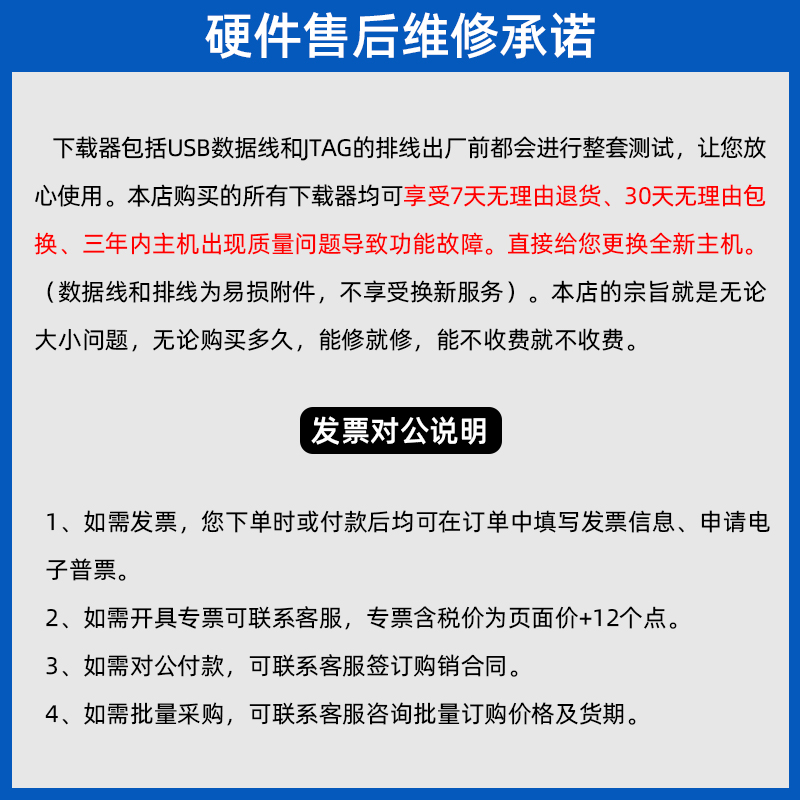 硬件售后维修承诺

下载器包括USB数据线和JTAG的排线出厂前都会进行整套测试，让您放心使用。本店购买的所有下载器均可享受7天无理由退货、30天无理由包换、三年内主机出现质量问题导致功能故障。直接给您更换全新主机。（数据线和排线为易损附件，不享受换新服务）。本店的宗旨就是无论大小问题，无论购买多久，能修就修，能不收费就不收费。

发票对公说明

1、如需发票，您下单时或付款后均可在订单中填写发票信息、申请电子普票。

2、如需开具专票可联系客服，专票含税价为页面价+12个点。

3、如需对公付款，可联系客服签订购销合同。

4、如需批量采购，可联系客服咨询批量订购价格及货期。